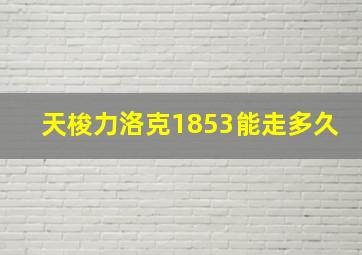 天梭力洛克1853能走多久